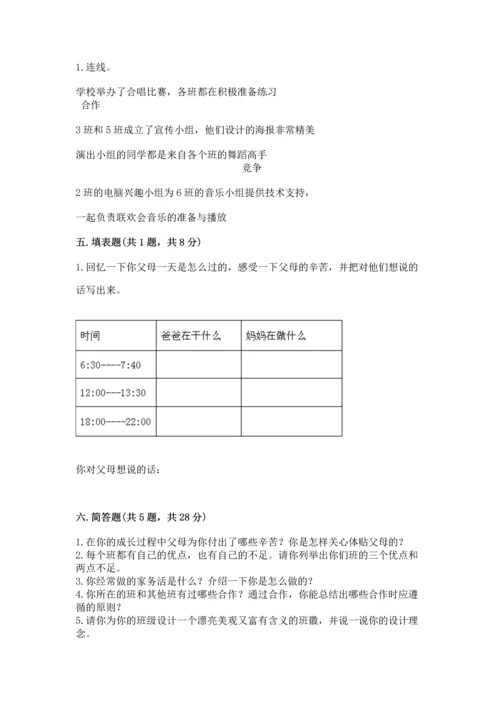 1. 连线。

学校举办了合唱比赛，各班都在积极准备练习

合作

3 班和 5 班成立了宣传小组，他们设计的海报非常精美

演出小组的同学都是来自各个班的舞蹈高手

竞争

2 班的电脑兴趣小组为 6 班的音乐小组提供技术支持，

一起负责联欢会音乐的准备与播放

五. 填表题(共 1 题，共 8 分)

1. 回忆一下你父母一天是怎么过的，感受一下父母的辛苦，并把对他们想说的话写出来。

| 时间 | 爸爸在干什么 | 妈妈在做什么 |
|---|---|---|
| 6:30----7:40 | | |
| 12:00---13:30 | | |
| 18:00----22:00 | | |

你对父母想说的话：

六. 简答题(共 5 题，共 28 分)

1. 在你的成长过程中父母为你付出了哪些辛苦？你是怎样关心体贴父母的？
2. 每个班都有自己的优点，也有自己的不足。请你列举出你们班的三个优点和两点不足。
3. 你经常做的家务活是什么？介绍一下你是怎么做的？
4. 你所在的班和其他班有过哪些合作？通过合作，你能总结出哪些合作时应遵循的原则？
5. 请你为你的班级设计一个漂亮美观又富有含义的班徽，并说一说你的设计理念。